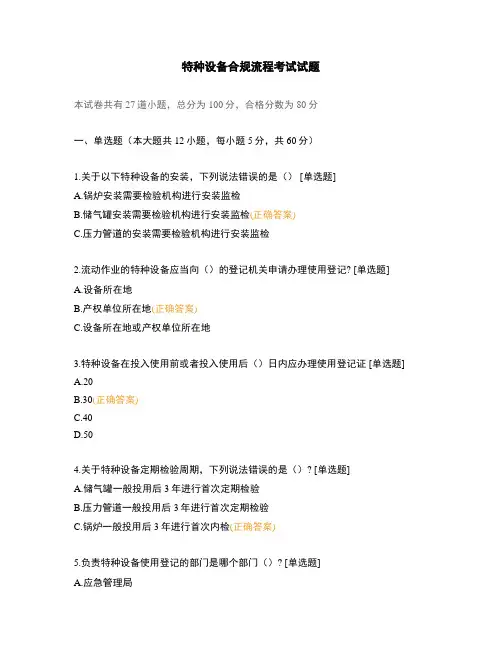 特种设备合规流程考试试题

本试卷共有 27 道小题，总分为 100 分，合格分数为 80 分

一、单选题（本大题共 12 小题，每小题 5 分，共 60 分）

1.关于以下特种设备的安装，下列说法错误的是（） [单选题]
A.锅炉安装需要检验机构进行安装监检
B.储气罐安装需要检验机构进行安装监检(正确答案)
C.压力管道的安装需要检验机构进行安装监检

2.流动作业的特种设备应当向（）的登记机关申请办理使用登记? [单选题]
A.设备所在地
B.产权单位所在地(正确答案)
C.设备所在地或产权单位所在地

3.特种设备在投入使用前或者投入使用后（）日内应办理使用登记证 [单选题]
A.20
B.30(正确答案)
C.40
D.50

4.关于特种设备定期检验周期，下列说法错误的是（）? [单选题]
A.储气罐一般投用后 3 年进行首次定期检验
B.压力管道一般投用后 3 年进行首次定期检验
C.锅炉一般投用后 3 年进行首次内检(正确答案)

5.负责特种设备使用登记的部门是哪个部门（）? [单选题]
A.应急管理局